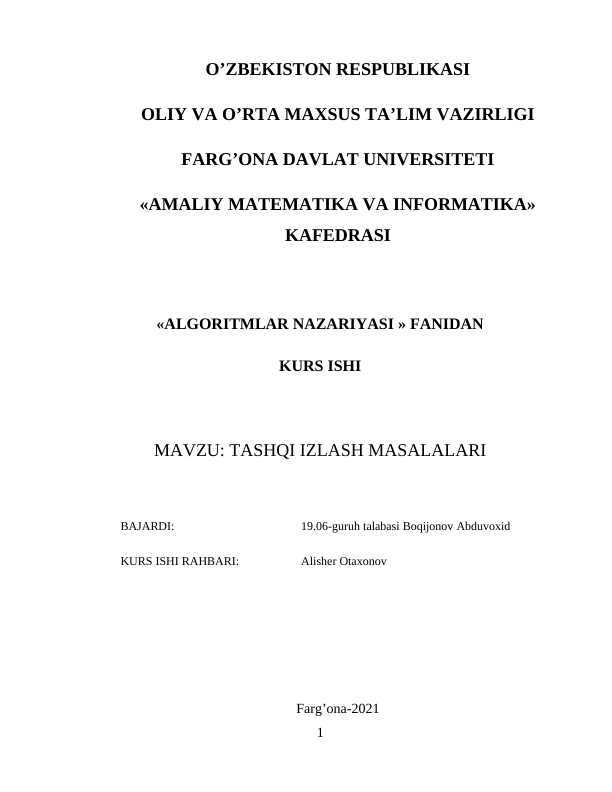 O’ZBEKISTON RESPUBLIKASI

OLIY VA O’RTA MAXSUS TA’LIM VAZIRLIGI

FARG’ONA DAVLAT UNIVERSITETI

«AMALIY MATEMATIKA VA INFORMATIKA» KAFEDRASI

«ALGORITMLAR NAZARIYASI » FANIDAN

KURS ISHI

MAVZU: TASHQI IZLASH MASALALARI

BAJARDI: 19.06-guruh talabasi Boqijonov Abduvoxid

KURS ISHI RAHBARI: Alisher Otaxonov

Farg’ona-2021

1